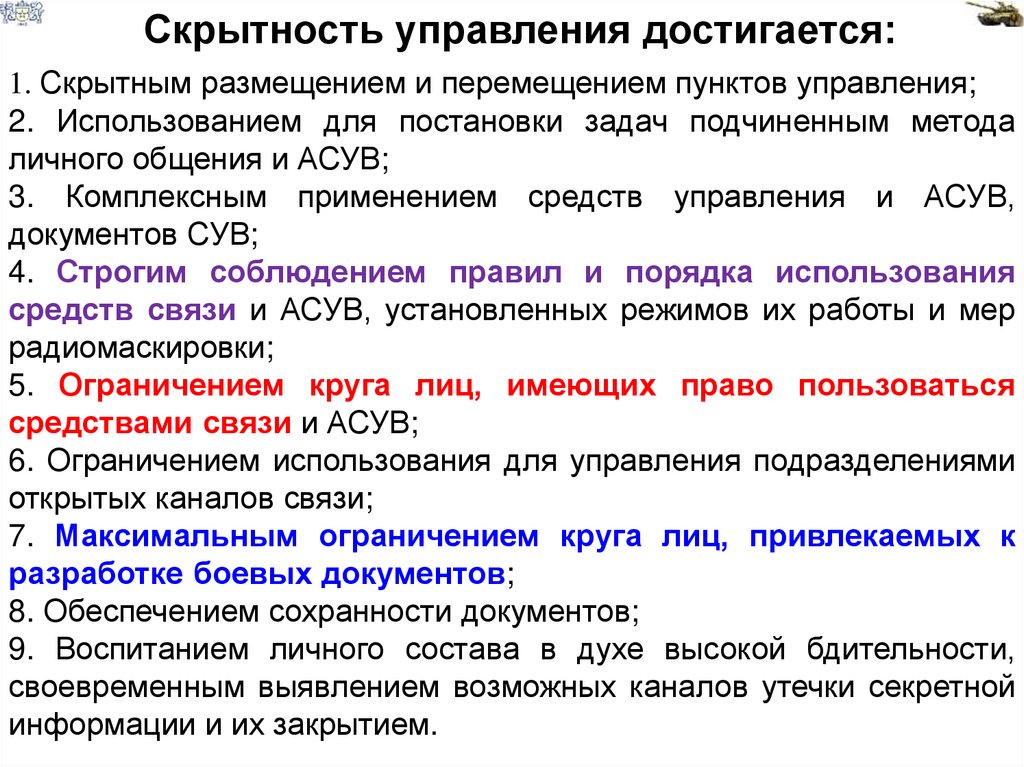 Скрытность управления достигается:

1. Скрытным размещением и перемещением пунктов управления;
2. Использованием для постановки задач подчиненным метода личного общения и АСУВ;
3. Комплексным применением средств управления и АСУВ, документов СУВ;
4. Строгим соблюдением правил и порядка использования средств связи и АСУВ, установленных режимов их работы и мер радиомаскировки;
5. Ограничением круга лиц, имеющих право пользоваться средствами связи и АСУВ;
6. Ограничением использования для управления подразделениями открытых каналов связи;
7. Максимальным ограничением круга лиц, привлекаемых к разработке боевых документов;
8. Обеспечением сохранности документов;
9. Воспитанием личного состава в духе высокой бдительности, своевременным выявлением возможных каналов утечки секретной информации и их закрытием.